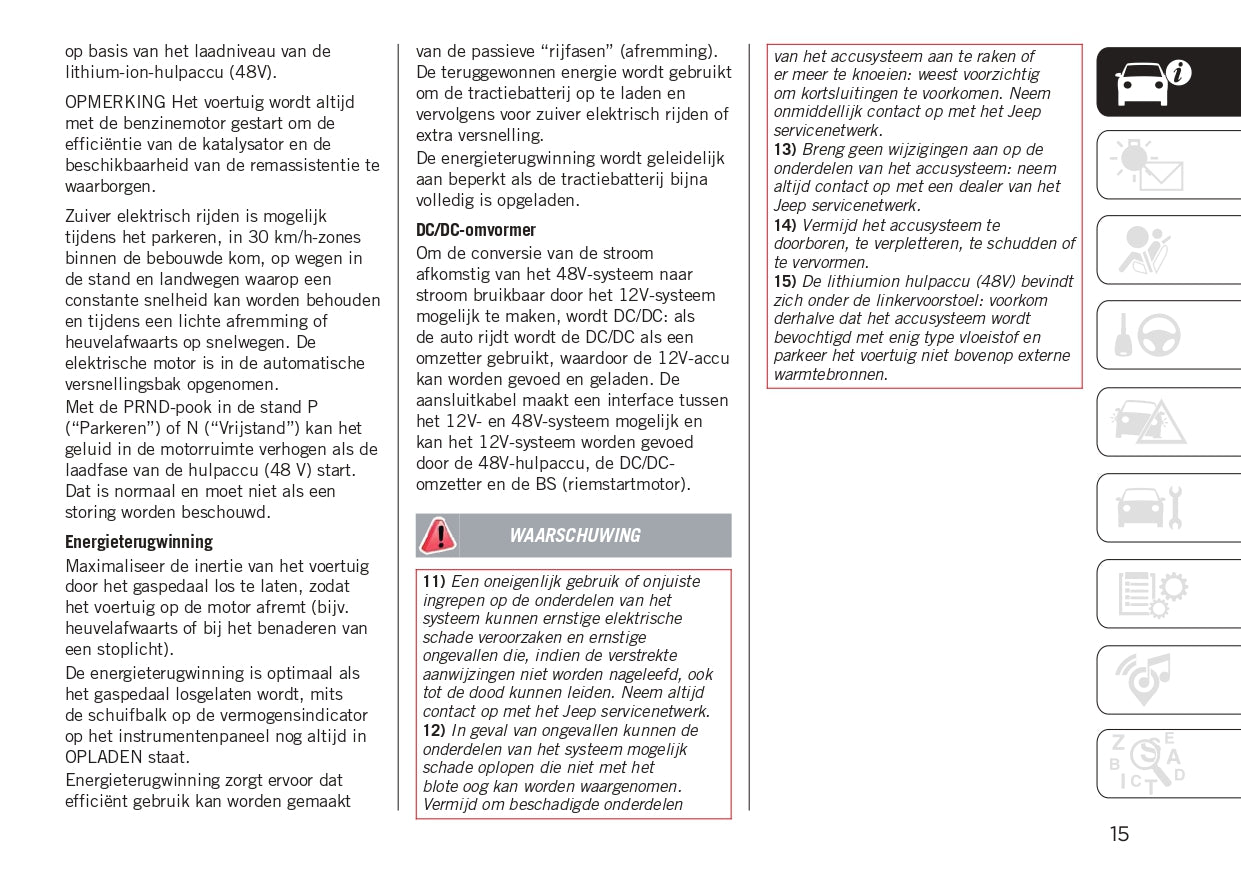 op basis van het laadniveau van de lithium-ion-hulpaccu (48V).

OPMERKING Het voertuig wordt altijd met de benzinemotor gestart om de efficiëntie van de katalysator en de beschikbaarheid van de remassistentie te waarborgen.

Zuiver elektrisch rijden is mogelijk tijdens het parkeren, in 30 km/h-zones binnen de bebouwde kom, op wegen in de stand en landwegen waarop een constante snelheid kan worden behouden en tijdens een lichte afremming of heuvelafwaarts op snelwegen. De elektrische motor is in de automatische versnellingsbak opgenomen.
Met de PRND-pook in de stand P ("Parkeren") of N ("Vrijstand") kan het geluid in de motorruimte verhogen als de laadfase van de hulpaccu (48 V) start. Dat is normaal en moet niet als een storing worden beschouwd.

Energieterugwinning
Maximaliseer de inertie van het voertuig door het gaspedaal los te laten, zodat het voertuig op de motor afremt (bijv. heuvelafwaarts of bij het benaderen van een stoplicht).
De energieterugwinning is optimaal als het gaspedaal losgelaten wordt, mits de schuifbalk op de vermogensindicator op het instrumentenpaneel nog altijd in OPLADEN staat.
Energieterugwinning zorgt ervoor dat efficiënt gebruik kan worden gemaakt van de passieve "rijfasen" (afremming). De teruggewonnen energie wordt gebruikt om de tractiebatterij op te laden en vervolgens voor zuiver elektrisch rijden of extra versnelling.
De energieterugwinning wordt geleidelijk aan beperkt als de tractiebatterij bijna volledig is opgeladen.

DC/DC-omvormer
Om de conversie van de stroom afkomstig van het 48V-systeem naar stroom bruikbaar door het 12V-systeem mogelijk te maken, wordt DC/DC: als de auto rijdt wordt de DC/DC als een omzetter gebruikt, waardoor de 12V-accu kan worden gevoed en geladen. De aansluitkabel maakt een interface tussen het 12V- en 48V-systeem mogelijk en kan het 12V-systeem worden gevoed door de 48V-hulpaccu, de DC/DC-omzetter en de BS (riemstartmotor).

WAARSCHUWING

11) Een oneigenlijk gebruik of onjuiste ingrepen op de onderdelen van het systeem kunnen ernstige elektrische schade veroorzaken en ernstige ongevallen die, indien de verstrekte aanwijzingen niet worden nageleefd, ook tot de dood kunnen leiden. Neem altijd contact op met het Jeep servicenetwerk.
12) In geval van ongevallen kunnen de onderdelen van het systeem mogelijk schade oplopen die niet met het blote oog kan worden waargenomen. Vermijd om beschadigde onderdelen van het accusysteem aan te raken of er meer te knoeien: weest voorzichtig om kortsluitingen te voorkomen. Neem onmiddellijk contact op met het Jeep servicenetwerk.
13) Breng geen wijzigingen aan op de onderdelen van het accusysteem: neem altijd contact op met een dealer van het Jeep servicenetwerk.
14) Vermijd het accusysteem te doorboren, te verpletteren, te schudden of te vervormen.
15) De lithiumion hulpaccu (48V) bevindt zich onder de linkervoorstoel: voorkom derhalve dat het accusysteem wordt bevochtigd met enig type vloeistof en parkeer het voertuig niet bovenop externe warmtebronnen.

15